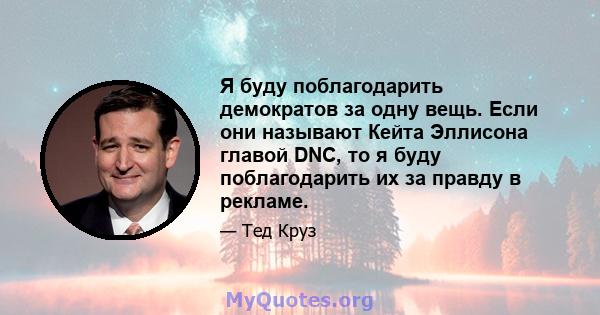 Я буду поблагодарить демократов за одну вещь. Если они называют Кейта Эллисона главой DNC, то я буду поблагодарить их за правду в рекламе.

— Тед Круз

MyQuotes.org